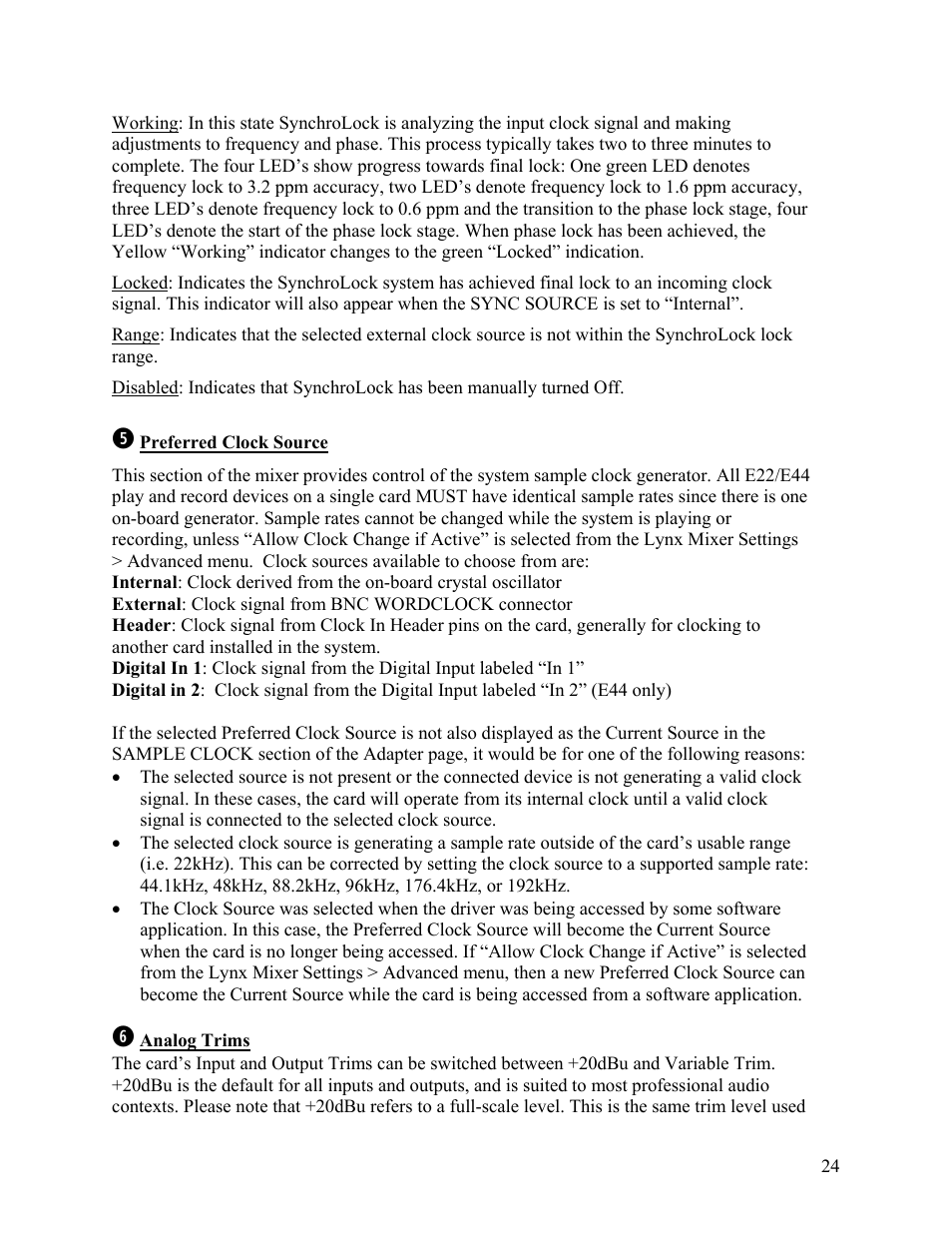 Working: In this state SynchroLock is analyzing the input clock signal and making adjustments to frequency and phase. This process typically takes two to three minutes to complete. The four LED's show progress towards final lock: One green LED denotes frequency lock to 3.2 ppm accuracy, two LED's denote frequency lock to 1.6 ppm accuracy, three LED's denote frequency lock to 0.6 ppm and the transition to the phase lock stage, four LED's denote the start of the phase lock stage. When phase lock has been achieved, the Yellow "Working" indicator changes to the green "Locked" indication.

Locked: Indicates the SynchroLock system has achieved final lock to an incoming clock signal. This indicator will also appear when the SYNC SOURCE is set to "Internal".

Range: Indicates that the selected external clock source is not within the SynchroLock lock range.

Disabled: Indicates that SynchroLock has been manually turned Off.

❺ Preferred Clock Source

This section of the mixer provides control of the system sample clock generator. All E22/E44 play and record devices on a single card MUST have identical sample rates since there is one on-board generator. Sample rates cannot be changed while the system is playing or recording, unless "Allow Clock Change if Active" is selected from the Lynx Mixer Settings > Advanced menu. Clock sources available to choose from are:
Internal: Clock derived from the on-board crystal oscillator
External: Clock signal from BNC WORDCLOCK connector
Header: Clock signal from Clock In Header pins on the card, generally for clocking to another card installed in the system.
Digital In 1: Clock signal from the Digital Input labeled "In 1"
Digital in 2: Clock signal from the Digital Input labeled "In 2" (E44 only)

If the selected Preferred Clock Source is not also displayed as the Current Source in the SAMPLE CLOCK section of the Adapter page, it would be for one of the following reasons:
• The selected source is not present or the connected device is not generating a valid clock signal. In these cases, the card will operate from its internal clock until a valid clock signal is connected to the selected clock source.
• The selected clock source is generating a sample rate outside of the card's usable range (i.e. 22kHz). This can be corrected by setting the clock source to a supported sample rate: 44.1kHz, 48kHz, 88.2kHz, 96kHz, 176.4kHz, or 192kHz.
• The Clock Source was selected when the driver was being accessed by some software application. In this case, the Preferred Clock Source will become the Current Source when the card is no longer being accessed. If "Allow Clock Change if Active" is selected from the Lynx Mixer Settings > Advanced menu, then a new Preferred Clock Source can become the Current Source while the card is being accessed from a software application.

❻ Analog Trims
The card's Input and Output Trims can be switched between +20dBu and Variable Trim. +20dBu is the default for all inputs and outputs, and is suited to most professional audio contexts. Please note that +20dBu refers to a full-scale level. This is the same trim level used

24